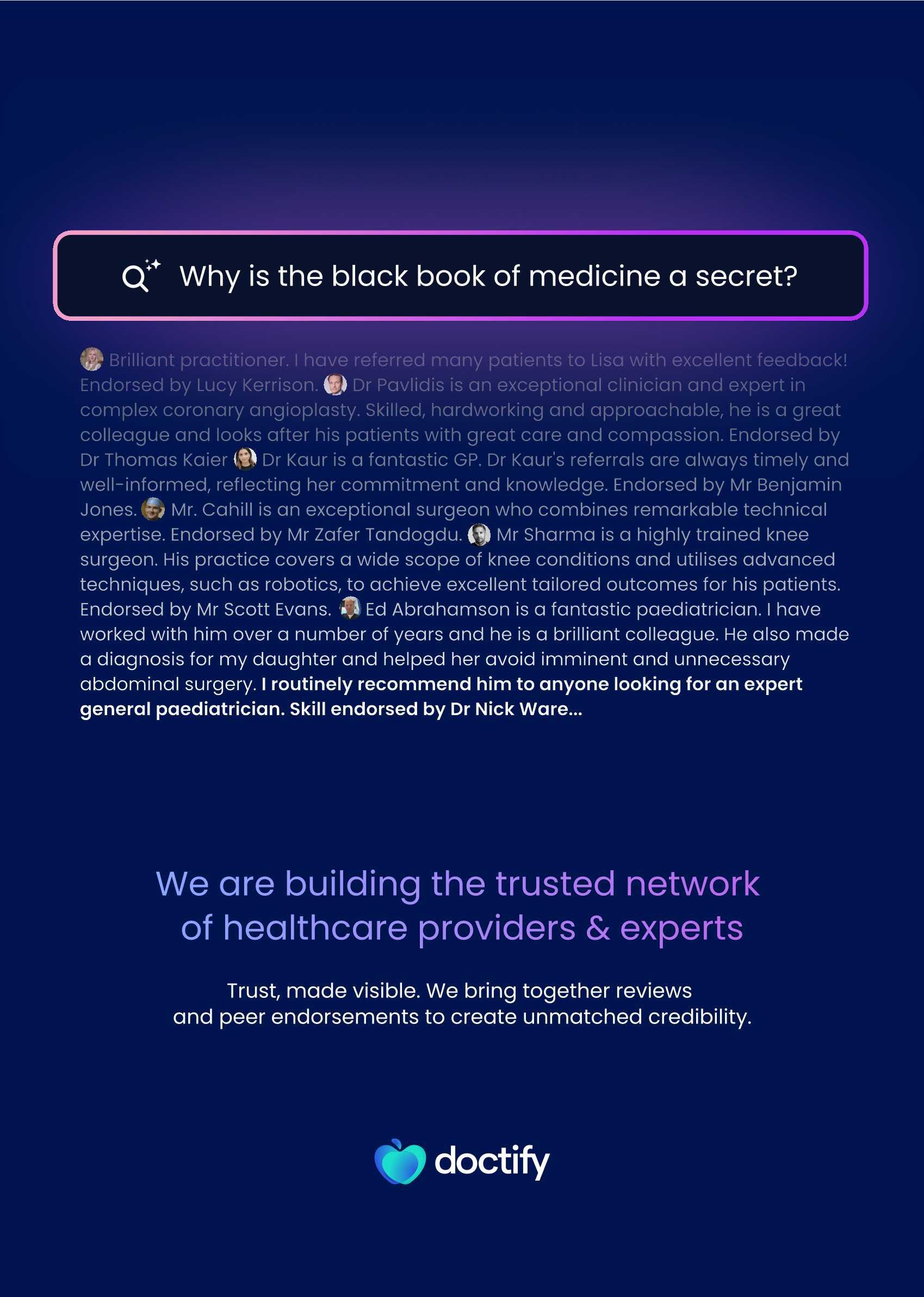 Why is the black book of medicine a secret?

Brilliant practitioner. I have referred many patients to Lisa with excellent feedback! Endorsed by Lucy Kerrison. Dr Pavlidis is an exceptional clinician and expert in complex coronary angioplasty. Skilled, hardworking and approachable, he is a great colleague and looks after his patients with great care and compassion. Endorsed by Dr Thomas Kaier Dr Kaur is a fantastic GP. Dr Kaur's referrals are always timely and well-informed, reflecting her commitment and knowledge. Endorsed by Mr Benjamin Jones. Mr. Cahill is an exceptional surgeon who combines remarkable technical expertise. Endorsed by Mr Zafer Tandogdu. Mr Sharma is a highly trained knee surgeon. His practice covers a wide scope of knee conditions and utilises advanced techniques, such as robotics, to achieve excellent tailored outcomes for his patients. Endorsed by Mr Scott Evans. Ed Abrahamson is a fantastic paediatrician. I have worked with him over a number of years and he is a brilliant colleague. He also made a diagnosis for my daughter and helped her avoid imminent and unnecessary abdominal surgery. I routinely recommend him to anyone looking for an expert general paediatrician. Skill endorsed by Dr Nick Ware...

We are building the trusted network of healthcare providers & experts

Trust, made visible. We bring together reviews and peer endorsements to create unmatched credibility.

doctify